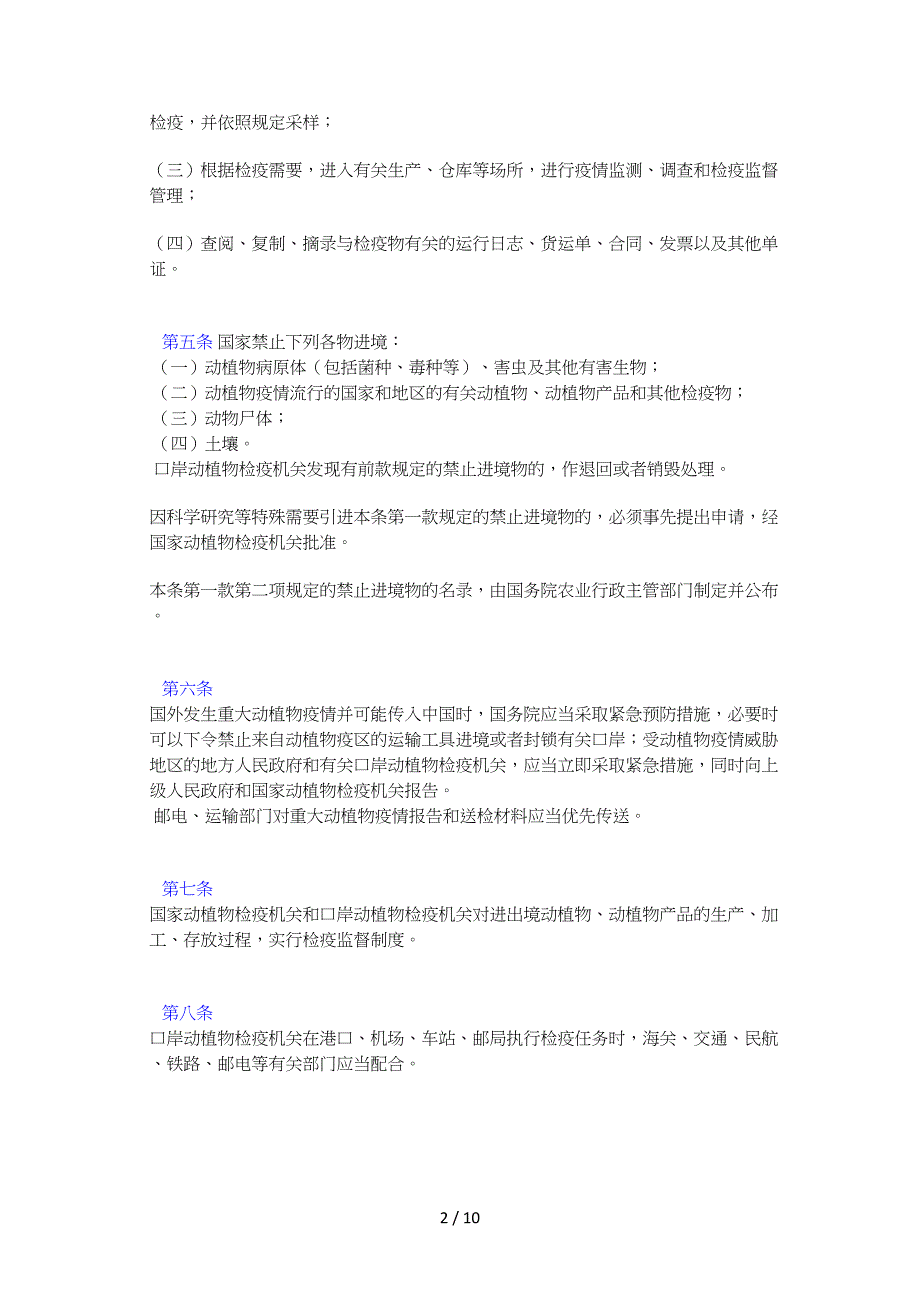 检疫，并依照规定采样；

（三）根据检疫需要，进入有关生产、仓库等场所，进行疫情监测、调查和检疫监督管理；

（四）查阅、复制、摘录与检疫物有关的运行日志、货运单、合同、发票以及其他单证。

第五条 国家禁止下列各物进境：
（一）动植物病原体（包括菌种、毒种等）、害虫及其他有害生物；
（二）动植物疫情流行的国家和地区的有关动植物、动植物产品和其他检疫物；
（三）动物尸体；
（四）土壤。
口岸动植物检疫机关发现有前款规定的禁止进境物的，作退回或者销毁处理。

因科学研究等特殊需要引进本条第一款规定的禁止进境物的，必须事先提出申请，经国家动植物检疫机关批准。

本条第一款第二项规定的禁止进境物的名录，由国务院农业行政主管部门制定并公布。

第六条
国外发生重大动植物疫情并可能传入中国时，国务院应当采取紧急预防措施，必要时可以下令禁止来自动植物疫区的运输工具进境或者封锁有关口岸；受动植物疫情威胁地区的地方人民政府和有关口岸动植物检疫机关，应当立即采取紧急措施，同时向上级人民政府和国家动植物检疫机关报告。
邮电、运输部门对重大动植物疫情报告和送检材料应当优先传送。

第七条
国家动植物检疫机关和口岸动植物检疫机关对进出境动植物、动植物产品的生产、加工、存放过程，实行检疫监督制度。

第八条
口岸动植物检疫机关在港口、机场、车站、邮局执行检疫任务时，海关、交通、民航、铁路、邮电等有关部门应当配合。

2 / 10